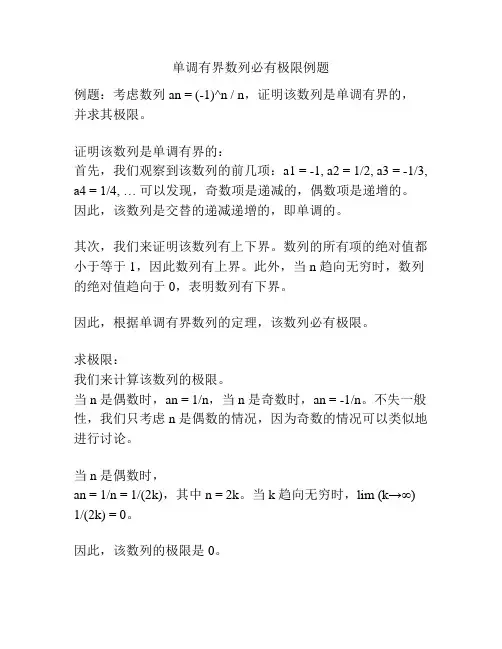 单调有界数列必有极限例题

例题：考虑数列 an = (-1)^n / n，证明该数列是单调有界的，并求其极限。

证明该数列是单调有界的：
首先，我们观察到该数列的前几项：a1 = -1, a2 = 1/2, a3 = -1/3, a4 = 1/4, … 可以发现，奇数项是递减的，偶数项是递增的。因此，该数列是交替的递减递增的，即单调的。

其次，我们来证明该数列有上下界。数列的所有项的绝对值都小于等于 1，因此数列有上界。此外，当 n 趋向无穷时，数列的绝对值趋向于 0，表明数列有下界。

因此，根据单调有界数列的定理，该数列必有极限。

求极限：
我们来计算该数列的极限。
当 n 是偶数时，an = 1/n，当 n 是奇数时，an = -1/n。不失一般性，我们只考虑 n 是偶数的情况，因为奇数的情况可以类似地进行讨论。

当 n 是偶数时，
an = 1/n = 1/(2k)，其中 n = 2k。当 k 趋向无穷时，lim (k→∞) 1/(2k) = 0。

因此，该数列的极限是 0。